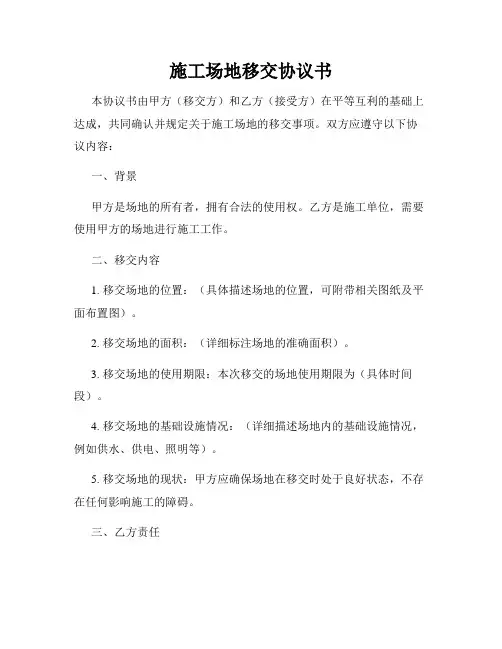 施工场地移交协议书

本协议书由甲方（移交方）和乙方（接受方）在平等互利的基础上达成，共同确认并规定关于施工场地的移交事项。双方应遵守以下协议内容：

一、背景

甲方是场地的所有者，拥有合法的使用权。乙方是施工单位，需要使用甲方的场地进行施工工作。

二、移交内容

1. 移交场地的位置：（具体描述场地的位置，可附带相关图纸及平面布置图）。

2. 移交场地的面积：（详细标注场地的准确面积）。

3. 移交场地的使用期限：本次移交的场地使用期限为（具体时间段）。

4. 移交场地的基础设施情况：（详细描述场地内的基础设施情况，例如供水、供电、照明等）。

5. 移交场地的现状：甲方应确保场地在移交时处于良好状态，不存在任何影响施工的障碍。

三、乙方责任